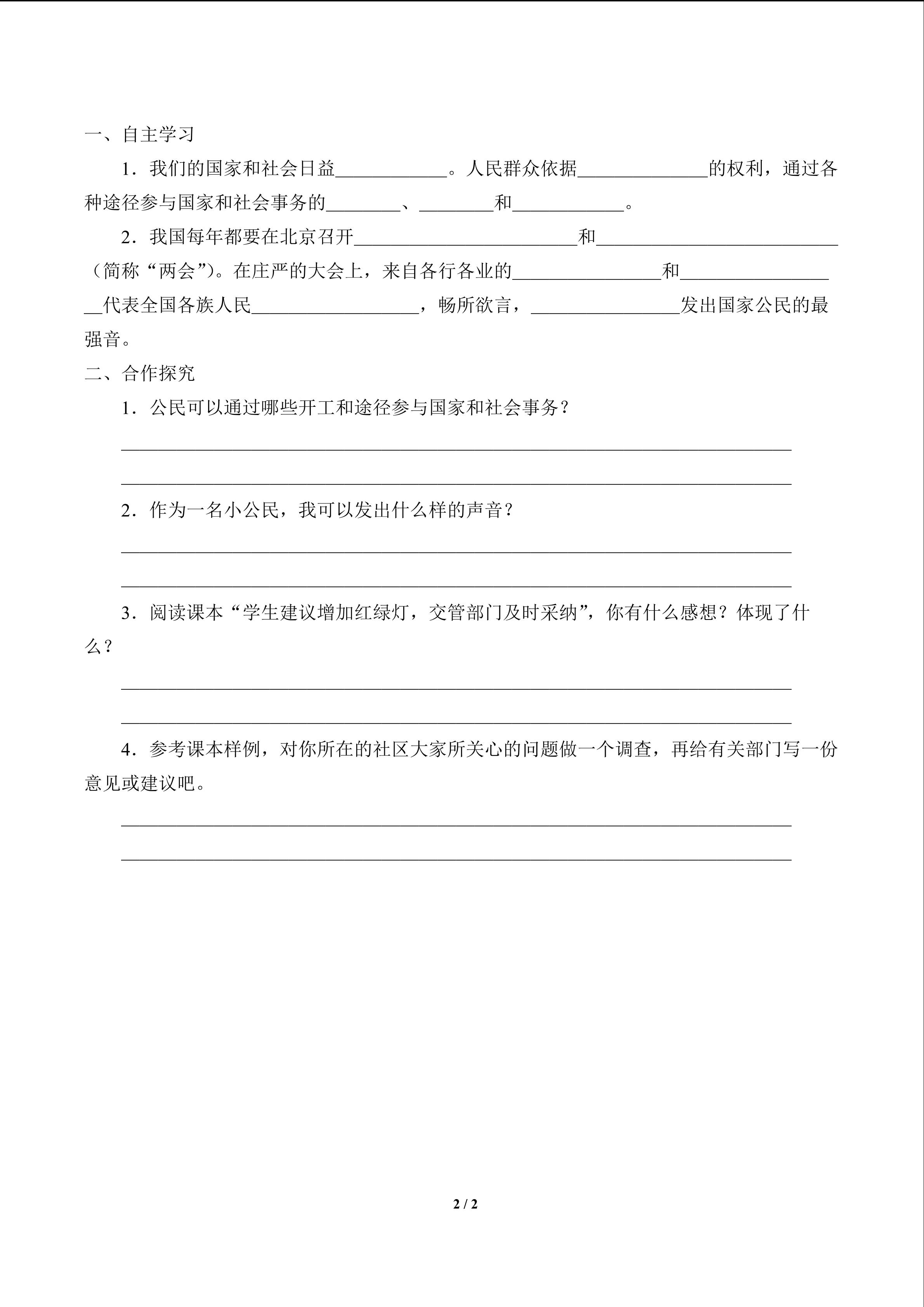 一、自主学习

1．我们的国家和社会日益____________。人民群众依据______________的权利，通过各种途径参与国家和社会事务的________、________和____________。

2．我国每年都要在北京召开________________________和__________________________（简称“两会”）。在庄严的大会上，来自各行各业的________________和__________________代表全国各族人民__________________，畅所欲言，________________发出国家公民的最强音。

二、合作探究

1．公民可以通过哪些开工和途径参与国家和社会事务？

________________________________________________________________________

________________________________________________________________________

2．作为一名小公民，我可以发出什么样的声音？

________________________________________________________________________

________________________________________________________________________

3．阅读课本“学生建议增加红绿灯，交管部门及时采纳”，你有什么感想？体现了什么？

________________________________________________________________________

________________________________________________________________________

4．参考课本样例，对你所在的社区大家所关心的问题做一个调查，再给有关部门写一份意见或建议吧。

________________________________________________________________________

________________________________________________________________________

2 / 2